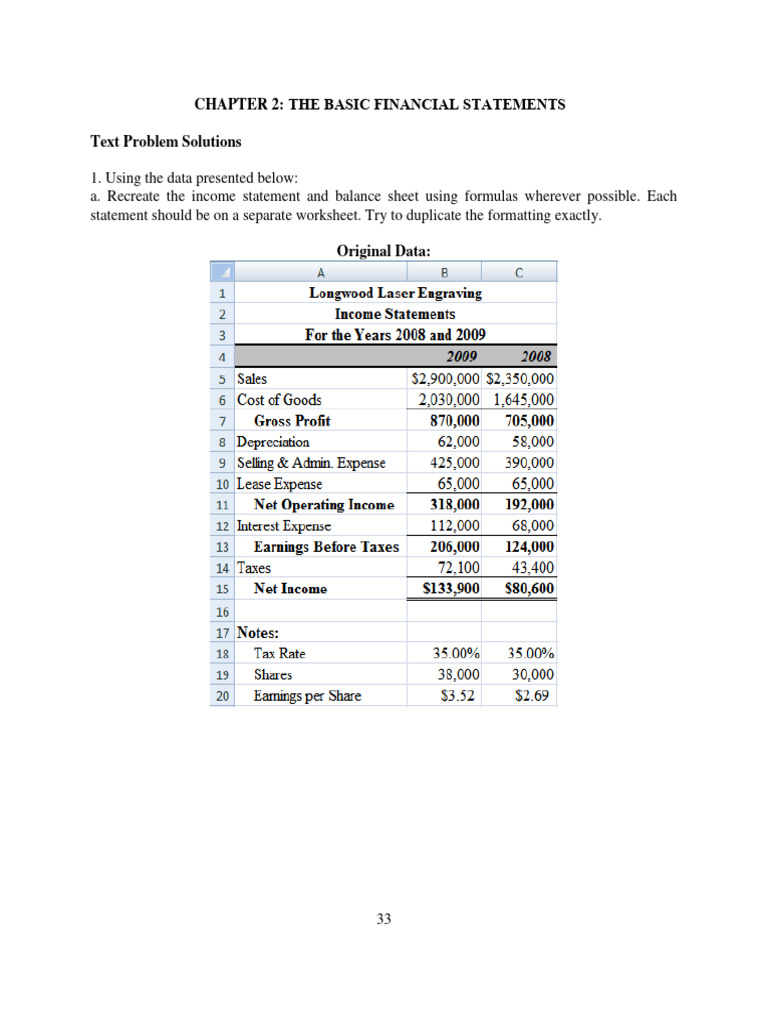 CHAPTER 2: THE BASIC FINANCIAL STATEMENTS

Text Problem Solutions

1. Using the data presented below:
a. Recreate the income statement and balance sheet using formulas wherever possible. Each statement should be on a separate worksheet. Try to duplicate the formatting exactly.

Original Data:

| | A | B | C |
|---|---|---|---|
| 1 | Longwood Laser Engraving | | |
| 2 | Income Statements | | |
| 3 | For the Years 2008 and 2009 | | |
| 4 | | 2009 | 2008 |
| 5 | Sales | \$2,900,000 | \$2,350,000 |
| 6 | Cost of Goods | 2,030,000 | 1,645,000 |
| 7 | Gross Profit | 870,000 | 705,000 |
| 8 | Depreciation | 62,000 | 58,000 |
| 9 | Selling & Admin. Expense | 425,000 | 390,000 |
| 10 | Lease Expense | 65,000 | 65,000 |
| 11 | Net Operating Income | 318,000 | 192,000 |
| 12 | Interest Expense | 112,000 | 68,000 |
| 13 | Earnings Before Taxes | 206,000 | 124,000 |
| 14 | Taxes | 72,100 | 43,400 |
| 15 | Net Income | \$133,900 | \$80,600 |
| 16 | | | |
| 17 | Notes: | | |
| 18 | Tax Rate | 35.00% | 35.00% |
| 19 | Shares | 38,000 | 30,000 |
| 20 | Earnings per Share | \$3.52 | \$2.69 |

33